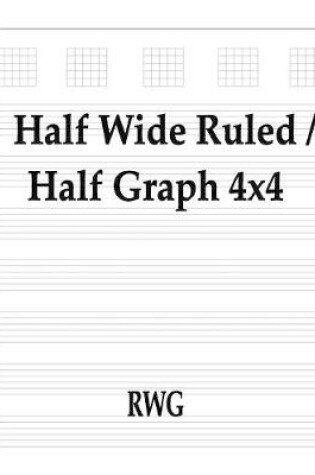 Half Wide Ruled /
Half Graph 4x4

RWG